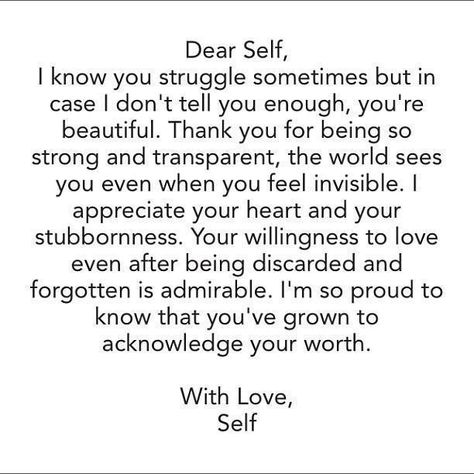 Dear Self,
I know you struggle sometimes but in case I don't tell you enough, you're beautiful. Thank you for being so strong and transparent, the world sees you even when you feel invisible. I appreciate your heart and your stubbornness. Your willingness to love even after being discarded and forgotten is admirable. I'm so proud to know that you've grown to acknowledge your worth.

With Love,
Self